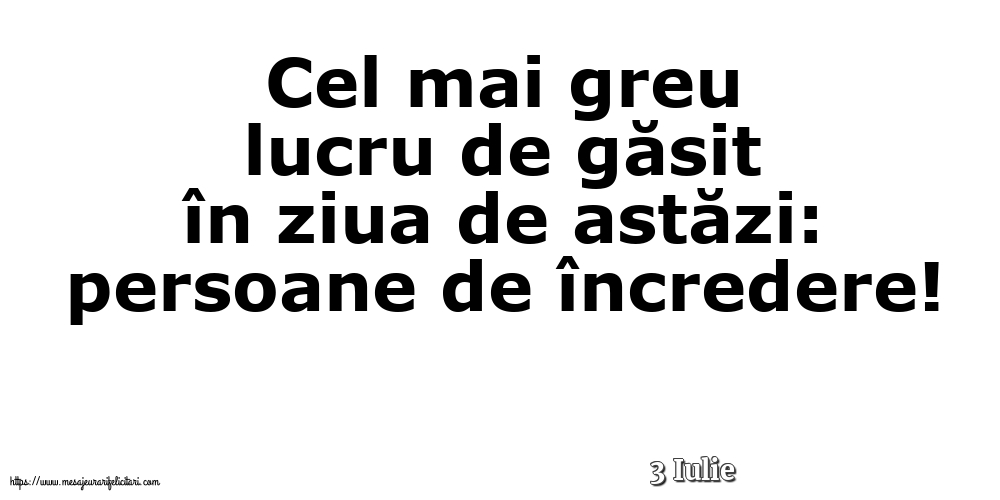 Cel mai greu lucru de găsit în ziua de astăzi: persoane de încredere!

https://www.mesajeurarifelicitari.com

3 Iulie